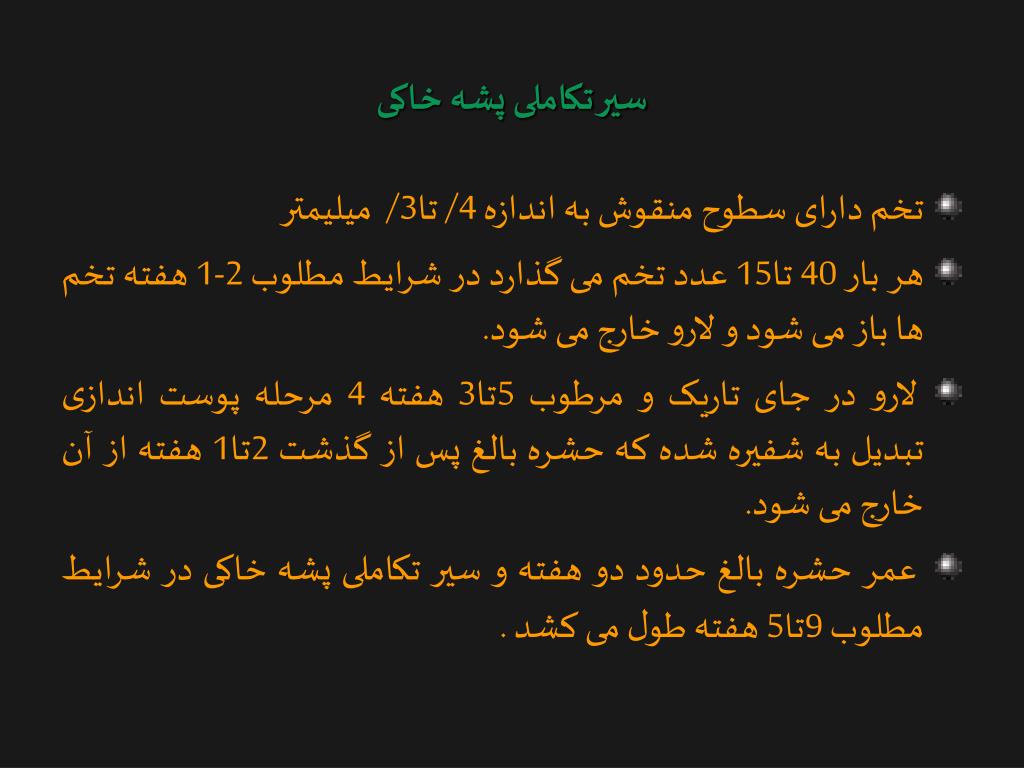 سیرتکاملی پشه خاکی

تخم دارای سطوح منقوش به اندازه 4/ تا3/ میلیمتر

هر بار 40 تا15 عدد تخم می گذارد در شرایط مطلوب 2-1 هفته تخم ها باز می شود و لارو خارج می شود.

لارو در جای تاریک و مرطوب 5تا3 هفته 4 مرحله پوست اندازی تبدیل به شفیره شده که حشره بالغ پس از گذشت 2تا1 هفته از آن خارج می شود.

عمر حشره بالغ حدود دو هفته و سیر تکاملی پشه خاکی در شرایط مطلوب 9تا5 هفته طول می کشد .